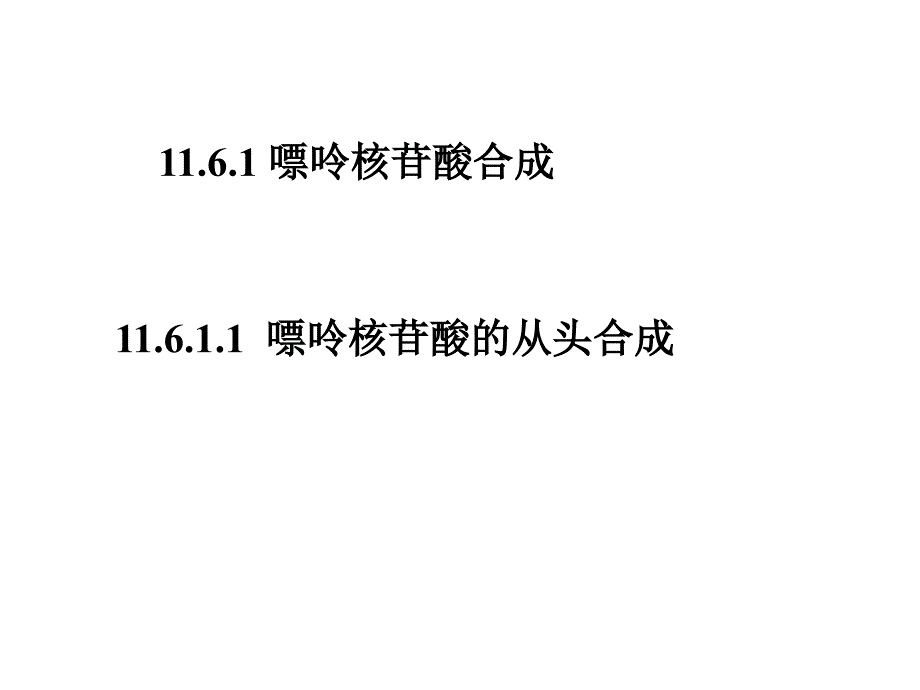 11.6.1 嘌呤核苷酸合成

11.6.1.1 嘌呤核苷酸的从头合成